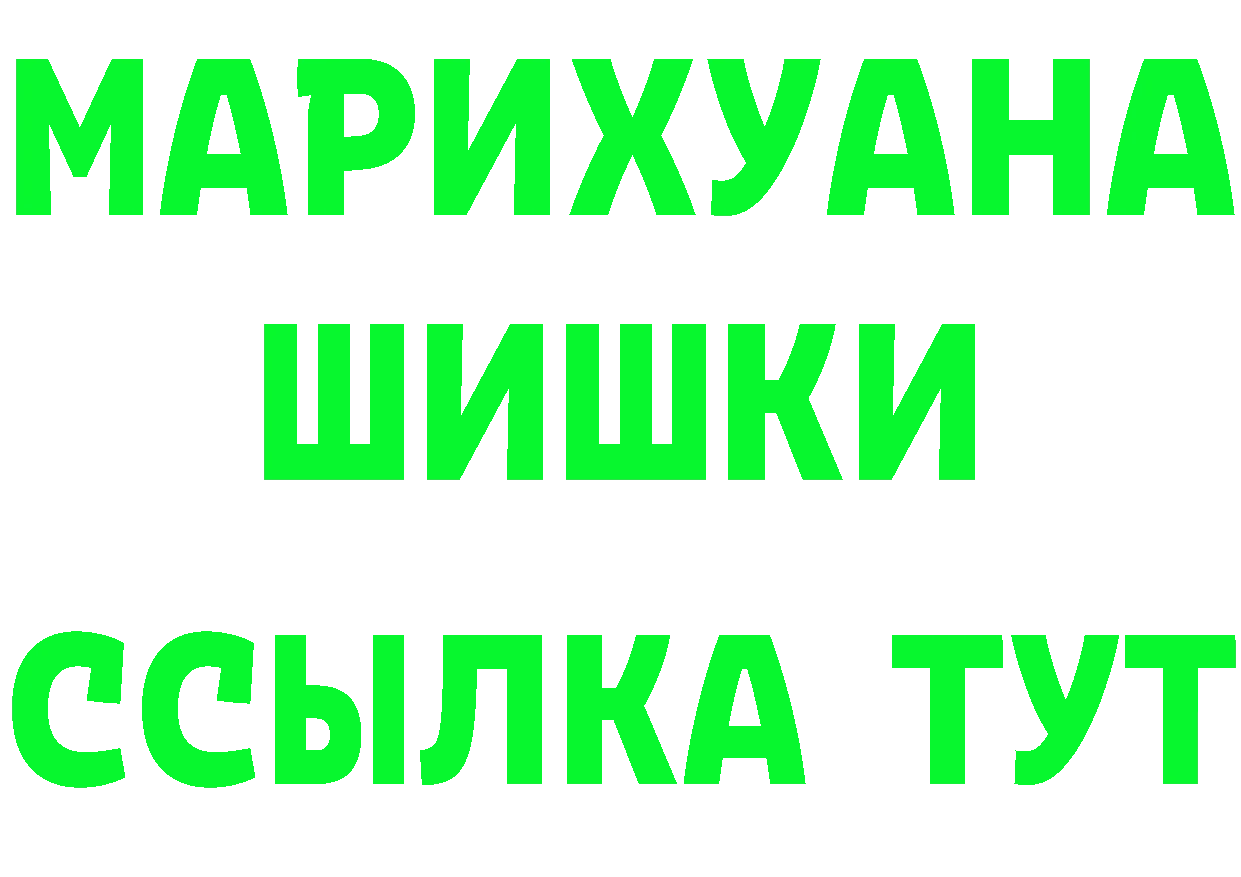 МАРИХУАНА
ШИШКИ
ССЫЛКА ТУТ